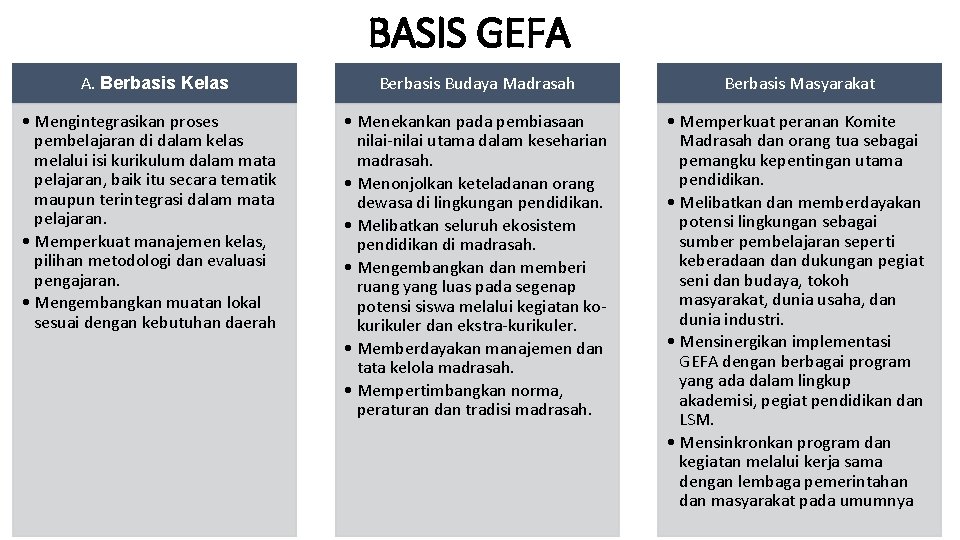 BASIS GEFA

A. Berbasis Kelas

• Mengintegrasikan proses pembelajaran di dalam kelas melalui isi kurikulum dalam mata pelajaran, baik itu secara tematik maupun terintegrasi dalam mata pelajaran.
• Memperkuat manajemen kelas, pilihan metodologi dan evaluasi pengajaran.
• Mengembangkan muatan lokal sesuai dengan kebutuhan daerah

Berbasis Budaya Madrasah

• Menekankan pada pembiasaan nilai-nilai utama dalam keseharian madrasah.
• Menonjolkan keteladanan orang dewasa di lingkungan pendidikan.
• Melibatkan seluruh ekosistem pendidikan di madrasah.
• Mengembangkan dan memberi ruang yang luas pada segenap potensi siswa melalui kegiatan ko-kurikuler dan ekstra-kurikuler.
• Memberdayakan manajemen dan tata kelola madrasah.
• Mempertimbangkan norma, peraturan dan tradisi madrasah.

Berbasis Masyarakat

• Memperkuat peranan Komite Madrasah dan orang tua sebagai pemangku kepentingan utama pendidikan.
• Melibatkan dan memberdayakan potensi lingkungan sebagai sumber pembelajaran seperti keberadaan dan dukungan pegiat seni dan budaya, tokoh masyarakat, dunia usaha, dan dunia industri.
• Mensinergikan implementasi GEFA dengan berbagai program yang ada dalam lingkup akademisi, pegiat pendidikan dan LSM.
• Mensinkronkan program dan kegiatan melalui kerja sama dengan lembaga pemerintahan dan masyarakat pada umumnya